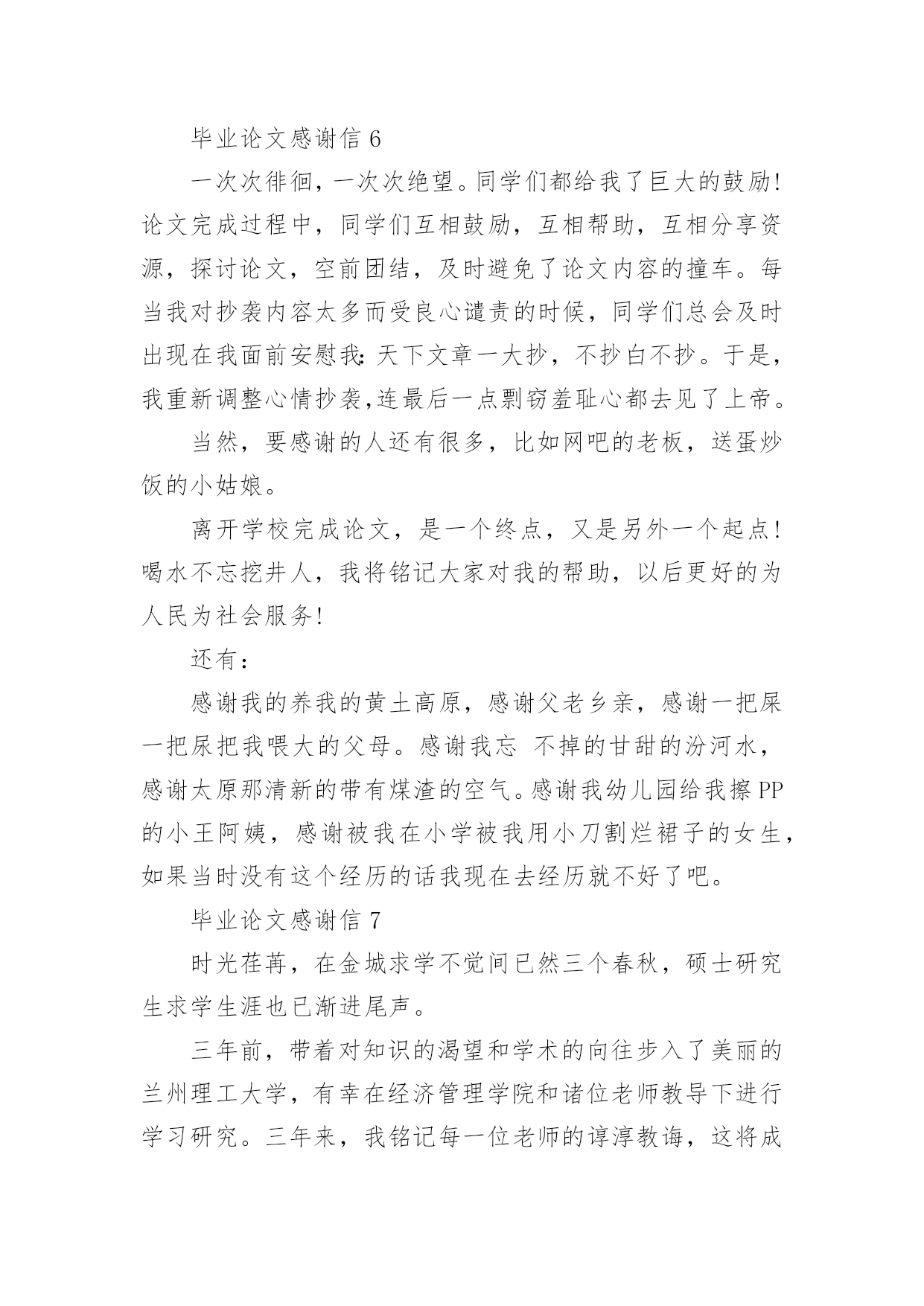 毕业论文感谢信 6

一次次徘徊，一次次绝望。同学们都给我了巨大的鼓励!论文完成过程中，同学们互相鼓励，互相帮助，互相分享资源，探讨论文，空前团结，及时避免了论文内容的撞车。每当我对抄袭内容太多而受良心谴责的时候，同学们总会及时出现在我面前安慰我:天下文章一大抄，不抄白不抄。于是，我重新调整心情抄袭,连最后一点剽窃羞耻心都去见了上帝。

当然，要感谢的人还有很多，比如网吧的老板，送蛋炒饭的小姑娘。

离开学校完成论文，是一个终点，又是另外一个起点!喝水不忘挖井人，我将铭记大家对我的帮助，以后更好的为人民为社会服务!

还有:

感谢我的养我的黄土高原，感谢父老乡亲，感谢一把屎一把尿把我喂大的父母。感谢我忘 不掉的甘甜的汾河水，感谢太原那清新的带有煤渣的空气。感谢我幼儿园给我擦 PP 的小王阿姨，感谢被我在小学被我用小刀割烂裙子的女生，如果当时没有这个经历的话我现在去经历就不好了吧。

毕业论文感谢信 7

时光荏苒，在金城求学不觉间已然三个春秋，硕士研究生求学生涯也已渐进尾声。

三年前，带着对知识的渴望和学术的向往步入了美丽的兰州理工大学，有幸在经济管理学院和诸位老师教导下进行学习研究。三年来，我铭记每一位老师的谆淳教诲，这将成